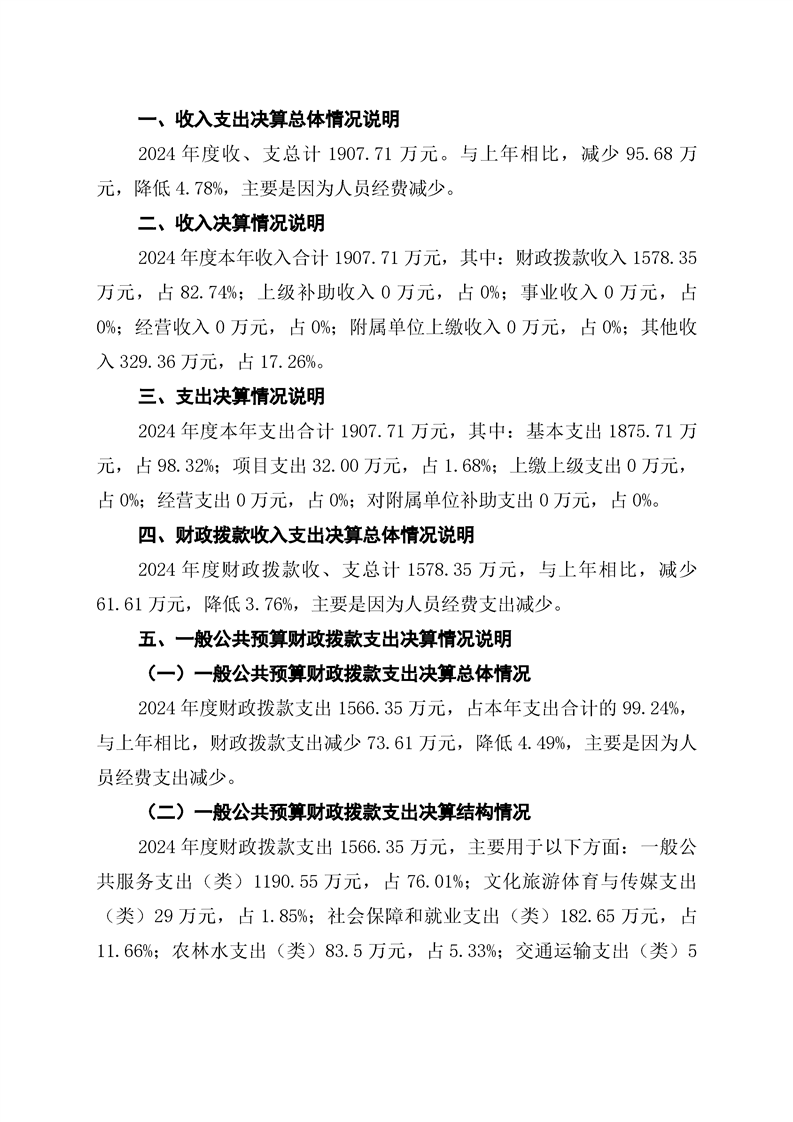 一、收入支出决算总体情况说明

2024 年度收、支总计 1907.71 万元。与上年相比，减少 95.68 万元，降低 4.78%，主要是因为人员经费减少。

二、收入决算情况说明

2024 年度本年收入合计 1907.71 万元，其中：财政拨款收入 1578.35 万元，占 82.74%；上级补助收入 0 万元，占 0%；事业收入 0 万元，占 0%；经营收入 0 万元，占 0%；附属单位上缴收入 0 万元，占 0%；其他收入 329.36 万元，占 17.26%。

三、支出决算情况说明

2024 年度本年支出合计 1907.71 万元，其中：基本支出 1875.71 万元，占 98.32%；项目支出 32.00 万元，占 1.68%；上缴上级支出 0 万元，占 0%；经营支出 0 万元，占 0%；对附属单位补助支出 0 万元，占 0%。

四、财政拨款收入支出决算总体情况说明

2024 年度财政拨款收、支总计 1578.35 万元，与上年相比，减少 61.61 万元，降低 3.76%，主要是因为人员经费支出减少。

五、一般公共预算财政拨款支出决算情况说明

（一）一般公共预算财政拨款支出决算总体情况

2024 年度财政拨款支出 1566.35 万元，占本年支出合计的 99.24%，与上年相比，财政拨款支出减少 73.61 万元，降低 4.49%，主要是因为人员经费支出减少。

（二）一般公共预算财政拨款支出决算结构情况

2024 年度财政拨款支出 1566.35 万元，主要用于以下方面：一般公共服务支出（类）1190.55 万元，占 76.01%；文化旅游体育与传媒支出（类）29 万元，占 1.85%；社会保障和就业支出（类）182.65 万元，占 11.66%；农林水支出（类）83.5 万元，占 5.33%；交通运输支出（类）5